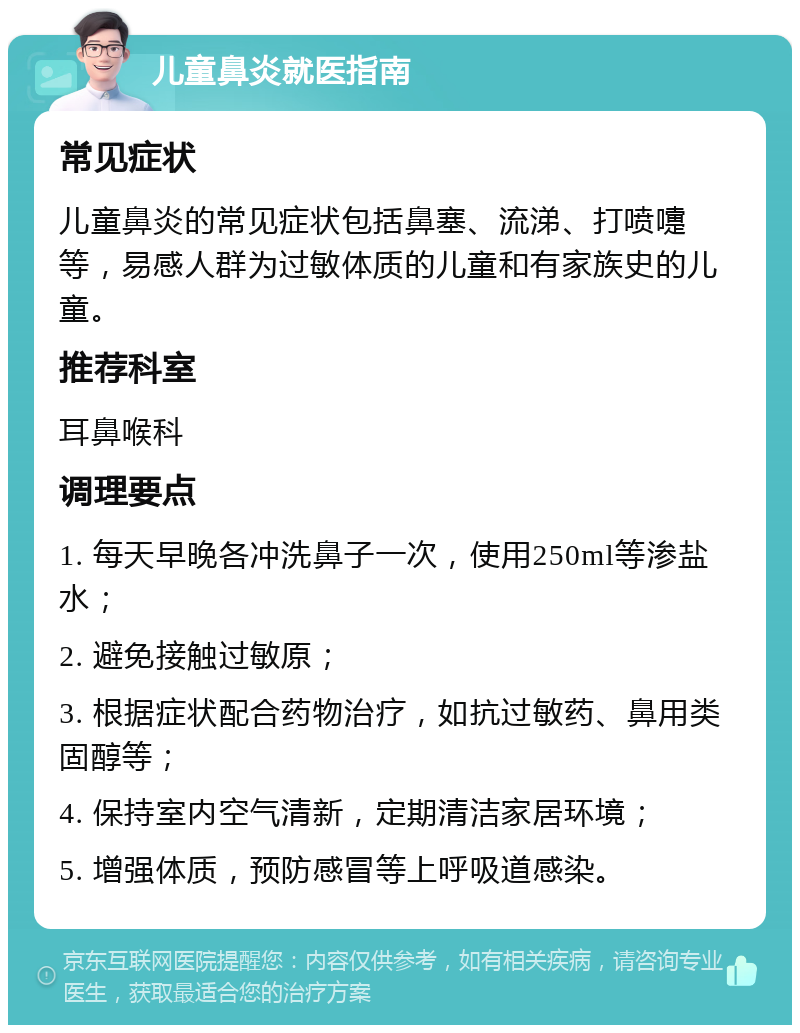 儿童鼻炎就医指南

常见症状

儿童鼻炎的常见症状包括鼻塞、流涕、打喷嚏等，易感人群为过敏体质的儿童和有家族史的儿童。

推荐科室

耳鼻喉科

调理要点

1. 每天早晚各冲洗鼻子一次，使用250ml等渗盐水；

2. 避免接触过敏原；

3. 根据症状配合药物治疗，如抗过敏药、鼻用类固醇等；

4. 保持室内空气清新，定期清洁家居环境；

5. 增强体质，预防感冒等上呼吸道感染。

京东互联网医院提醒您：内容仅供参考，如有相关疾病，请咨询专业医生，获取最适合您的治疗方案